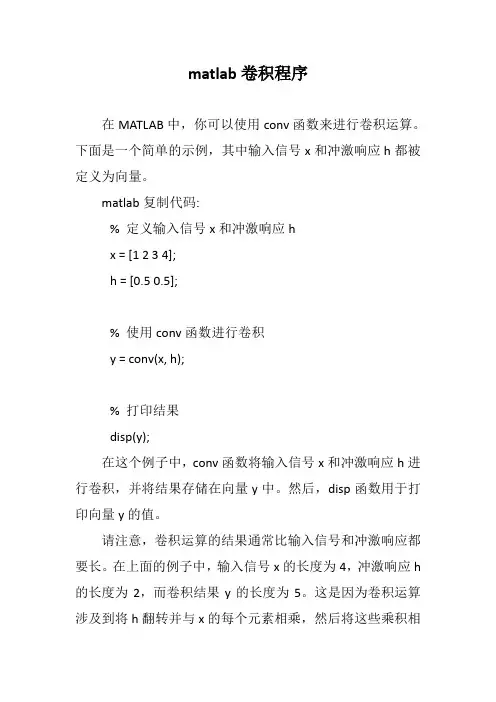 matlab 卷积程序

在 MATLAB 中，你可以使用 conv 函数来进行卷积运算。下面是一个简单的示例，其中输入信号 x 和冲激响应 h 都被定义为向量。

matlab 复制代码:

% 定义输入信号 x 和冲激响应 h
x = [1 2 3 4];
h = [0.5 0.5];

% 使用 conv 函数进行卷积
y = conv(x, h);

% 打印结果
disp(y);

在这个例子中，conv 函数将输入信号 x 和冲激响应 h 进行卷积，并将结果存储在向量 y 中。然后，disp 函数用于打印向量 y 的值。

请注意，卷积运算的结果通常比输入信号和冲激响应都要长。在上面的例子中，输入信号 x 的长度为 4，冲激响应 h 的长度为 2，而卷积结果 y 的长度为 5。这是因为卷积运算涉及到将 h 翻转并与 x 的每个元素相乘，然后将这些乘积相